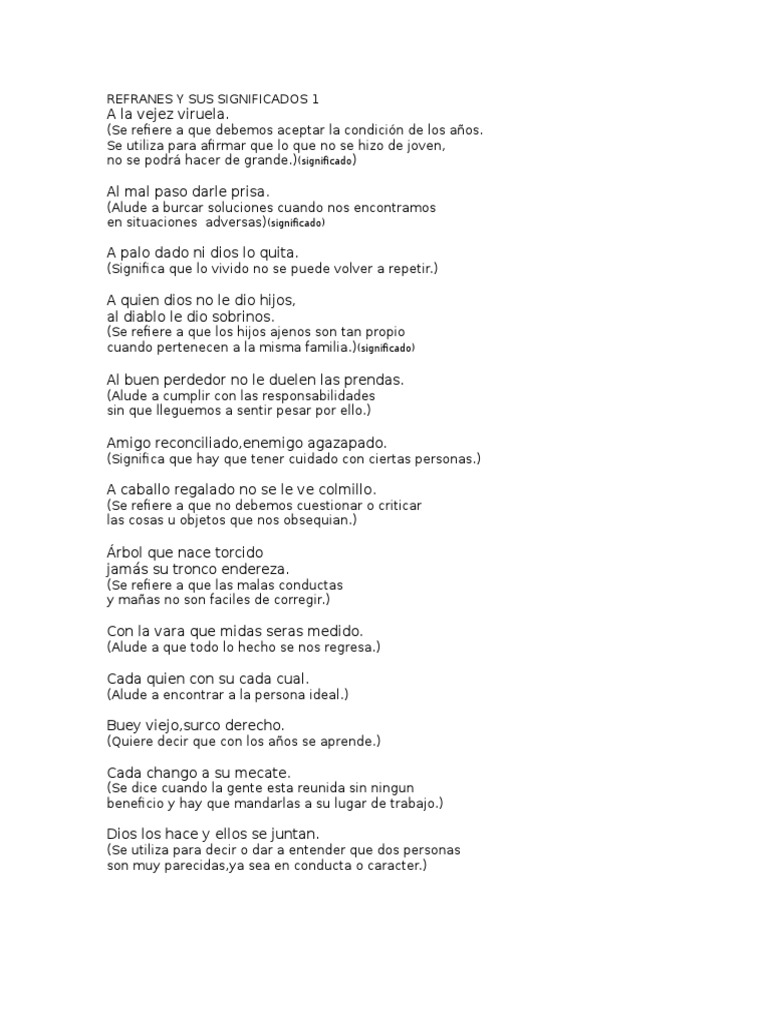 REFRANES Y SUS SIGNIFICADOS 1
A la vejez viruela.
(Se refiere a que debemos aceptar la condición de los años. Se utiliza para afirmar que lo que no se hizo de joven, no se podrá hacer de grande.)(significado)

Al mal paso darle prisa.
(Alude a burcar soluciones cuando nos encontramos en situaciones adversas)(significado)

A palo dado ni dios lo quita.
(Significa que lo vivido no se puede volver a repetir.)

A quien dios no le dio hijos, al diablo le dio sobrinos.
(Se refiere a que los hijos ajenos son tan propio cuando pertenecen a la misma familia.)(significado)

Al buen perdedor no le duelen las prendas.
(Alude a cumplir con las responsabilidades sin que lleguemos a sentir pesar por ello.)

Amigo reconciliado,enemigo agazapado.
(Significa que hay que tener cuidado con ciertas personas.)

A caballo regalado no se le ve colmillo.
(Se refiere a que no debemos cuestionar o criticar las cosas u objetos que nos obsequian.)

Árbol que nace torcido jamás su tronco endereza.
(Se refiere a que las malas conductas y mañas no son faciles de corregir.)

Con la vara que midas seras medido.
(Alude a que todo lo hecho se nos regresa.)

Cada quien con su cada cual.
(Alude a encontrar a la persona ideal.)

Buey viejo,surco derecho.
(Quiere decir que con los años se aprende.)

Cada chango a su mecate.
(Se dice cuando la gente esta reunida sin ningun beneficio y hay que mandarlas a su lugar de trabajo.)

Dios los hace y ellos se juntan.
(Se utiliza para decir o dar a entender que dos personas son muy parecidas,ya sea en conducta o caracter.)